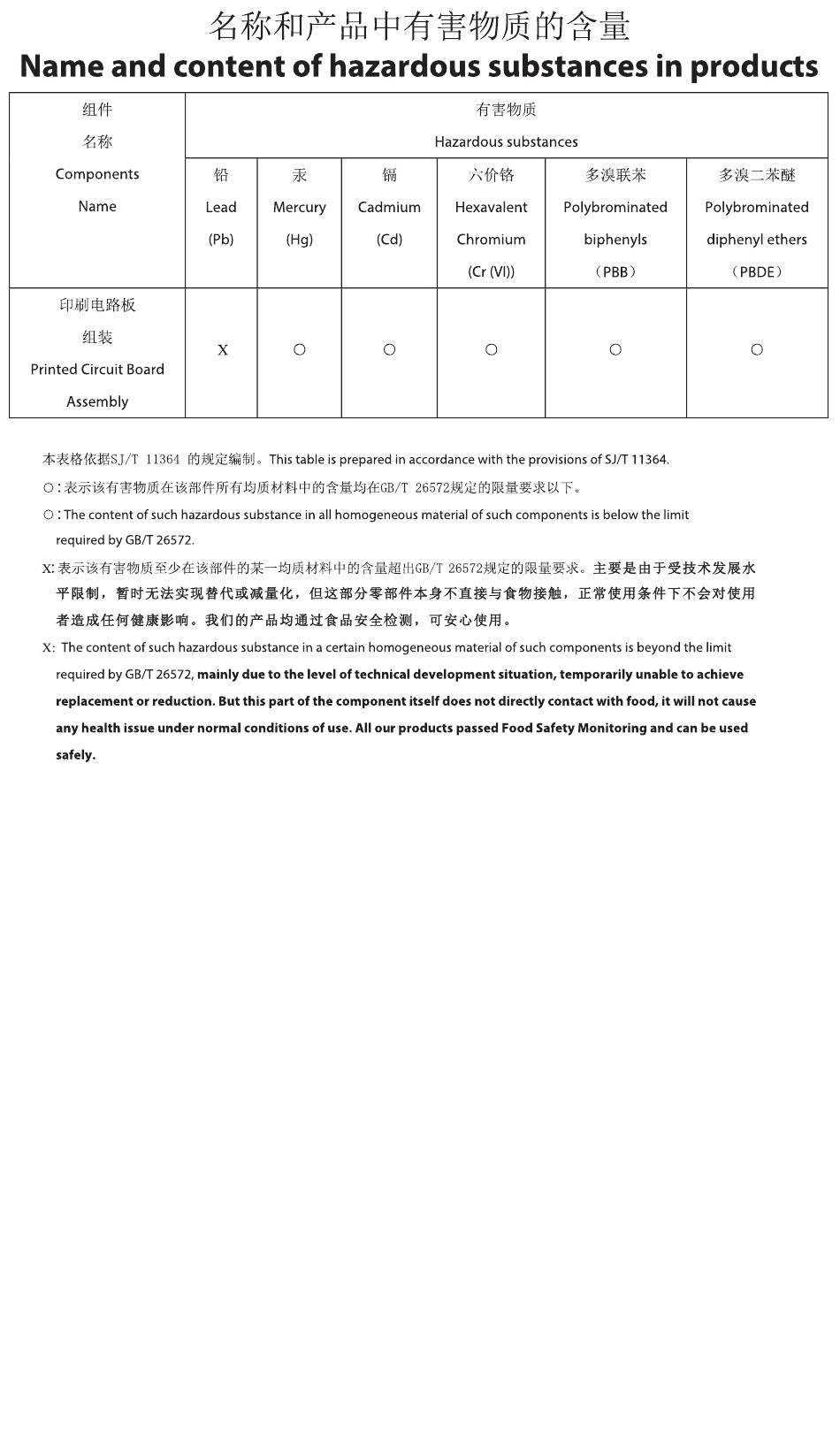 名称和产品中有害物质的含量
Name and content of hazardous substances in products

| 组件 名称 Components Name | 有害物质 Hazardous substances | | | | | |
|---|---|---|---|---|---|---|
| | 铅 Lead (Pb) | 汞 Mercury (Hg) | 镉 Cadmium (Cd) | 六价铬 Hexavalent Chromium (Cr (VI)) | 多溴联苯 Polybrominated biphenyls （PBB） | 多溴二苯醚 Polybrominated diphenyl ethers （PBDE） |
| 印刷电路板 组装 Printed Circuit Board Assembly | X | ○ | ○ | ○ | ○ | ○ |

本表格依据SJ/T 11364 的规定编制。This table is prepared in accordance with the provisions of SJ/T 11364.

○：表示该有害物质在该部件所有均质材料中的含量均在GB/T 26572规定的限量要求以下。

○：The content of such hazardous substance in all homogeneous material of such components is below the limit required by GB/T 26572.

X: 表示该有害物质至少在该部件的某一均质材料中的含量超出GB/T 26572规定的限量要求。主要是由于受技术发展水平限制，暂时无法实现替代或减量化，但这部分零部件本身不直接与食物接触，正常使用条件下不会对使用者造成任何健康影响。我们的产品均通过食品安全检测，可安心使用。

X: The content of such hazardous substance in a certain homogeneous material of such components is beyond the limit required by GB/T 26572, mainly due to the level of technical development situation, temporarily unable to achieve replacement or reduction. But this part of the component itself does not directly contact with food, it will not cause any health issue under normal conditions of use. All our products passed Food Safety Monitoring and can be used safely.